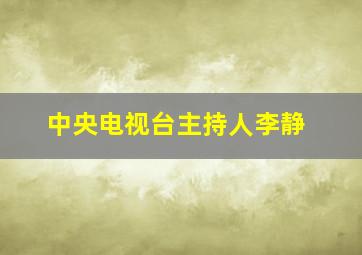 中央电视台主持人李静